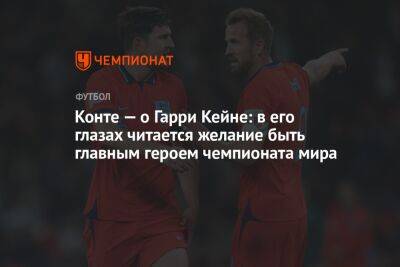 ЧЕМПИОНАТ

ФУТБОЛ

Конте — о Гарри Кейне: в его глазах читается желание быть главным героем чемпионата мира